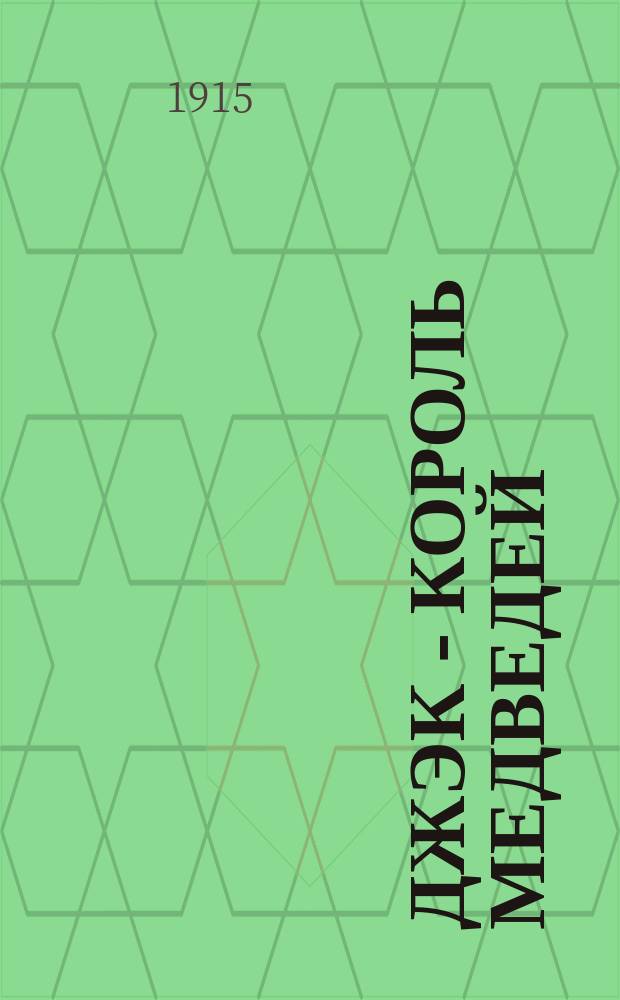 1915

ДЖЭК - КОРОЛЬ МЕДВЕДЕЙ